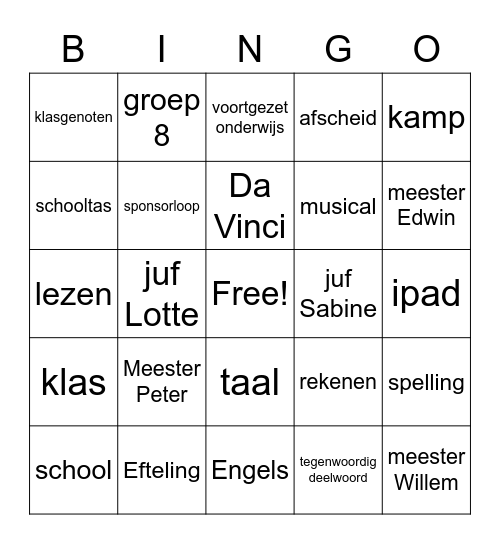 | B | I | N | G | O |
|---|---|---|---|---|
| klasgenoten | groep 8 | voortgezet onderwijs | afscheid | kamp |
| schooltas | sponsorloop | Da Vinci | musical | meester Edwin |
| lezen | juf Lotte | Free! | juf Sabine | ipad |
| klas | Meester Peter | taal | rekenen | spelling |
| school | Efteling | Engels | tegenwoordig deelwoord | meester Willem |